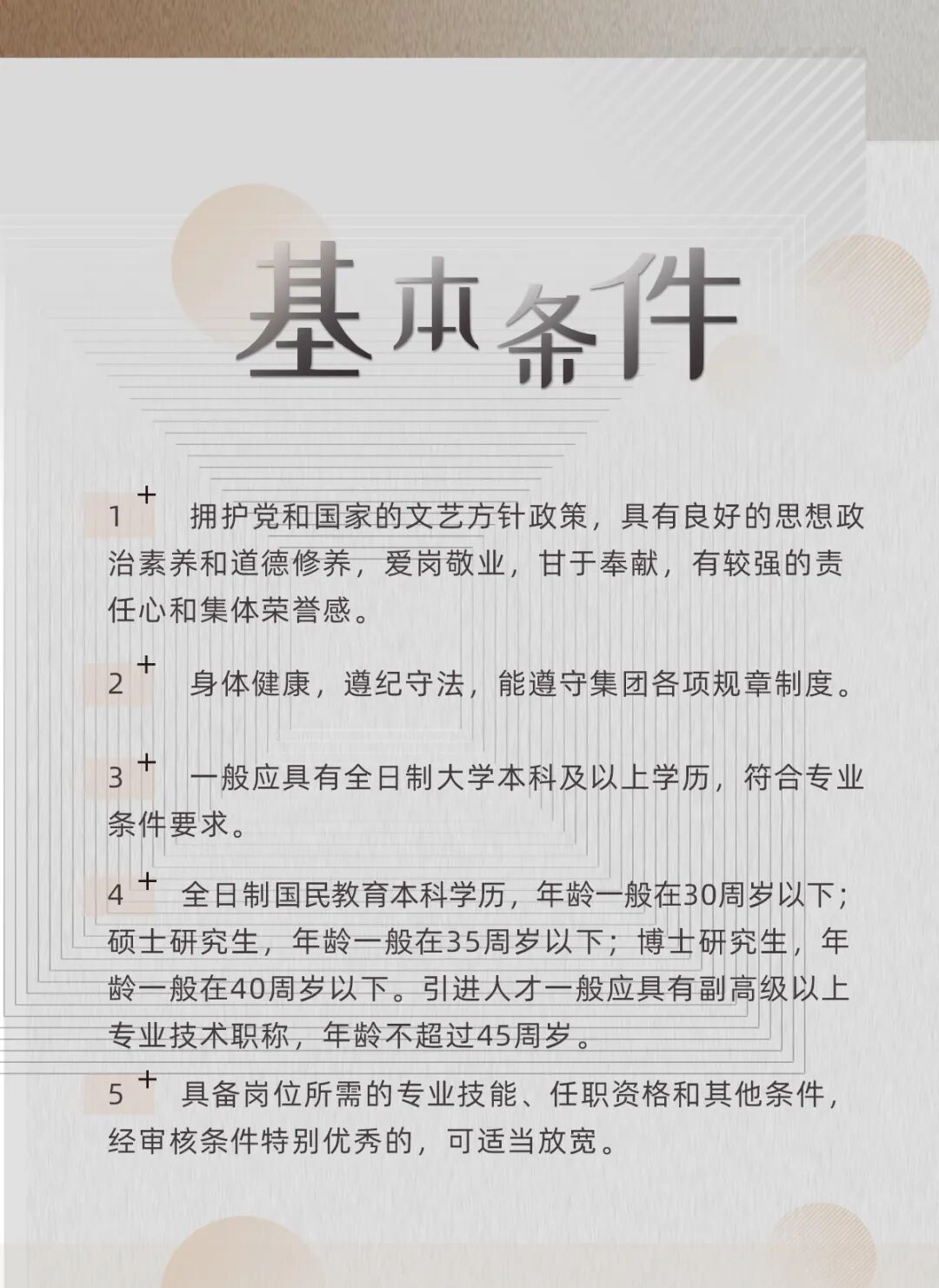 基本条件

1 + 拥护党和国家的文艺方针政策，具有良好的思想政治素养和道德修养，爱岗敬业，甘于奉献，有较强的责任心和集体荣誉感。

2 + 身体健康，遵纪守法，能遵守集团各项规章制度。

3 + 一般应具有全日制大学本科及以上学历，符合专业条件要求。

4 + 全日制国民教育本科学历，年龄一般在30周岁以下；硕士研究生，年龄一般在35周岁以下；博士研究生，年龄一般在40周岁以下。引进人才一般应具有副高级以上专业技术职称，年龄不超过45周岁。

5 + 具备岗位所需的专业技能、任职资格和其他条件，经审核条件特别优秀的，可适当放宽。